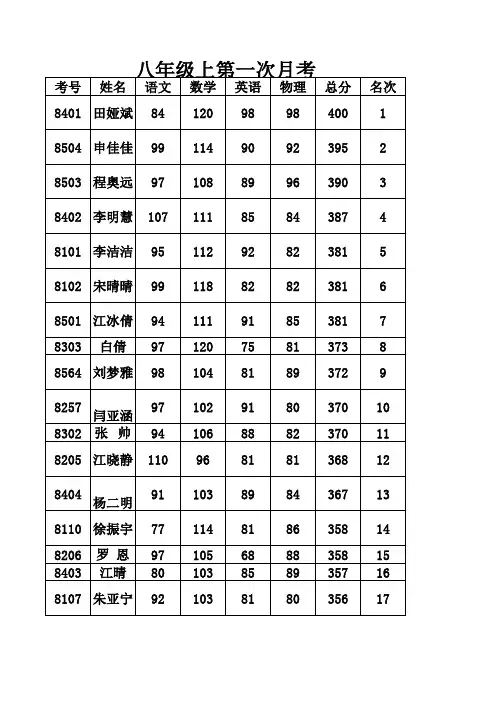 八年级上第一次月考

| 考号 | 姓名 | 语文 | 数学 | 英语 | 物理 | 总分 | 名次 |
|---|---|---|---|---|---|---|---|
| 8401 | 田娅斌 | 84 | 120 | 98 | 98 | 400 | 1 |
| 8504 | 申佳佳 | 99 | 114 | 90 | 92 | 395 | 2 |
| 8503 | 程奥远 | 97 | 108 | 89 | 96 | 390 | 3 |
| 8402 | 李明慧 | 107 | 111 | 85 | 84 | 387 | 4 |
| 8101 | 李洁洁 | 95 | 112 | 92 | 82 | 381 | 5 |
| 8102 | 宋晴晴 | 99 | 118 | 82 | 82 | 381 | 6 |
| 8501 | 江冰倩 | 94 | 111 | 91 | 85 | 381 | 7 |
| 8303 | 白倩 | 97 | 120 | 75 | 81 | 373 | 8 |
| 8564 | 刘梦雅 | 98 | 104 | 81 | 89 | 372 | 9 |
| 8257 | 闫亚涵 | 97 | 102 | 91 | 80 | 370 | 10 |
| 8302 | 张 帅 | 94 | 106 | 88 | 82 | 370 | 11 |
| 8205 | 江晓静 | 110 | 96 | 81 | 81 | 368 | 12 |
| 8404 | 杨二明 | 91 | 103 | 89 | 84 | 367 | 13 |
| 8110 | 徐振宇 | 77 | 114 | 81 | 86 | 358 | 14 |
| 8206 | 罗 恩 | 97 | 105 | 68 | 88 | 358 | 15 |
| 8403 | 江晴 | 80 | 103 | 85 | 89 | 357 | 16 |
| 8107 | 朱亚宁 | 92 | 103 | 81 | 80 | 356 | 17 |